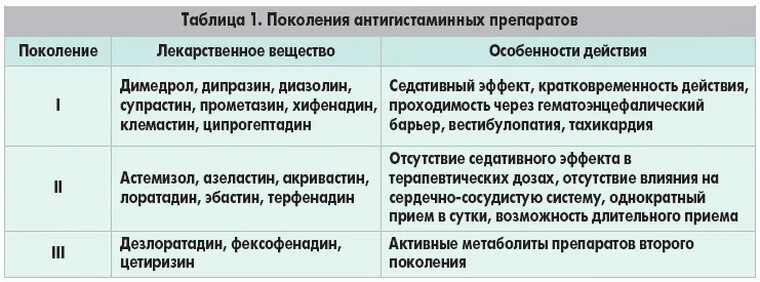 Таблица 1. Поколения антигистаминных препаратов

| Поколение | Лекарственное вещество | Особенности действия |
|---|---|---|
| I | Димедрол, дипразин, диазолин, супрастин, прометазин, хифенадин, клемастин, ципрогептадин | Седативный эффект, кратковременность действия, проходимость через гематоэнцефалический барьер, вестибулопатия, тахикардия |
| II | Астемизол, азеластин, акривастин, лоратадин, эбастин, терфенадин | Отсутствие седативного эффекта в терапевтических дозах, отсутствие влияния на сердечно-сосудистую систему, однократный прием в сутки, возможность длительного приема |
| III | Дезлоратадин, фексофенадин, цетиризин | Активные метаболиты препаратов второго поколения |